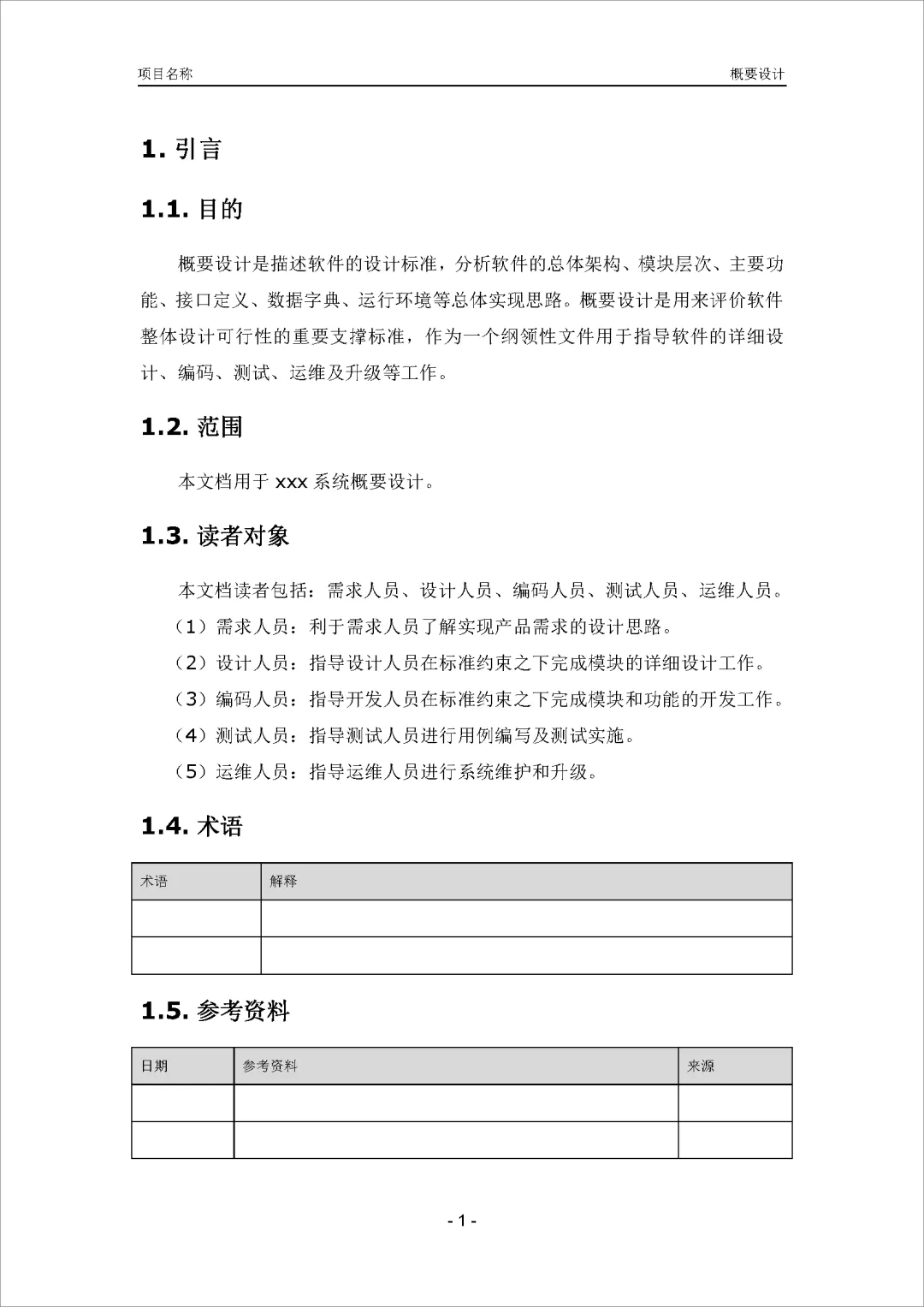 项目名称

概要设计

1. 引言

1.1. 目的

概要设计是描述软件的设计标准，分析软件的总体架构、模块层次、主要功能、接口定义、数据字典、运行环境等总体实现思路。概要设计是用来评价软件整体设计可行性的重要支撑标准，作为一个纲领性文件用于指导软件的详细设计、编码、测试、运维及升级等工作。

1.2. 范围

本文档用于 xxx 系统概要设计。

1.3. 读者对象

本文档读者包括：需求人员、设计人员、编码人员、测试人员、运维人员。

（1）需求人员：利于需求人员了解实现产品需求的设计思路。

（2）设计人员：指导设计人员在标准约束之下完成模块的详细设计工作。

（3）编码人员：指导开发人员在标准约束之下完成模块和功能的开发工作。

（4）测试人员：指导测试人员进行用例编写及测试实施。

（5）运维人员：指导运维人员进行系统维护和升级。

1.4. 术语

| 术语 | 解释 |
|---|---|
| | |
| | |

1.5. 参考资料

| 日期 | 参考资料 | 来源 |
|---|---|---|
| | | |
| | | |

- 1 -